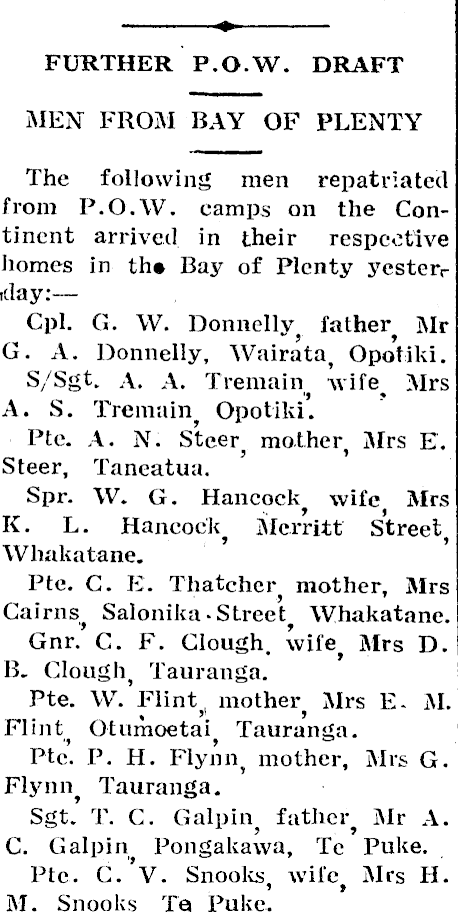 FURTHER P.O.W. DRAFT

MEN FROM BAY OF PLENTY

The following men repatriated from P.O.W. camps on the Continent arrived in their respective homes in the Bay of Plenty yesterday:—

Cpl. G. W. Donnelly, father, Mr G. A. Donnelly, Wairata, Opotiki.

S/Sgt. A. A. Tremain, wife, Mrs A. S. Tremain, Opotiki.

Pte. A. N. Steer, mother, Mrs E. Steer, Taneatua.

Spr. W. G. Hancock, wife, Mrs K. L. Hancock, Merritt Street, Whakatane.

Pte. C. E. Thatcher, mother, Mrs Cairns, Salonika Street, Whakatane.

Gnr. C. F. Clough, wife, Mrs D. B. Clough, Tauranga.

Pte. W. Flint, mother, Mrs E. M. Flint, Otumoetai, Tauranga.

Pte. P. H. Flynn, mother, Mrs G. Flynn, Tauranga.

Sgt. T. C. Galpin, father, Mr A. C. Galpin, Pongakawa, Te Puke.

Pte. C. V. Snooks, wife, Mrs H. M. Snooks Te Puke.